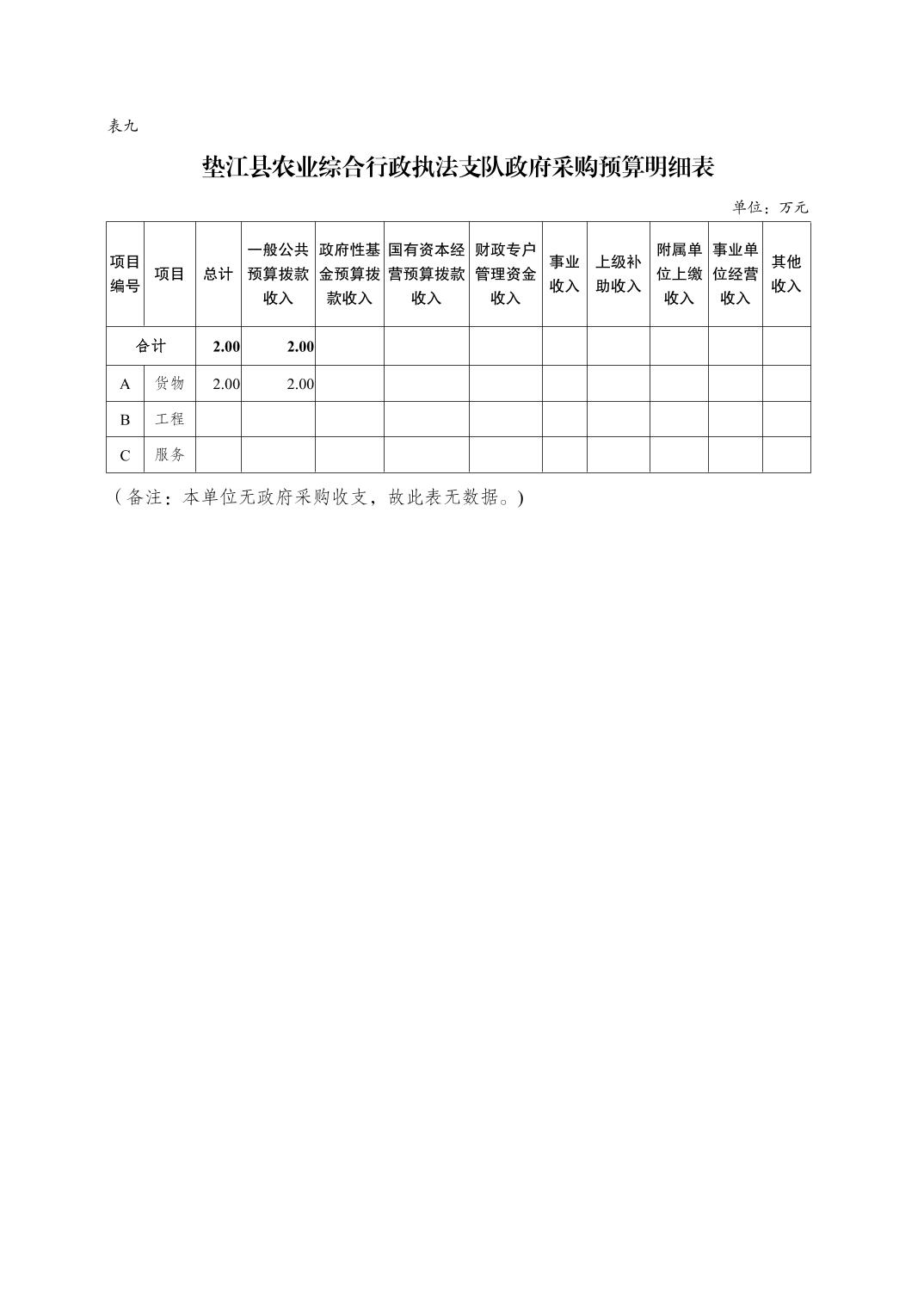 表九

垫江县农业综合行政执法支队政府采购预算明细表

单位：万元

| 项目编号 | 项目 | 总计 | 一般公共预算拨款收入 | 政府性基金预算拨款收入 | 国有资本经营预算拨款收入 | 财政专户管理资金收入 | 事业收入 | 上级补助收入 | 附属单位上缴收入 | 事业单位经营收入 | 其他收入 |
|---|---|---|---|---|---|---|---|---|---|---|---|
| 合计 | | 2.00 | 2.00 | | | | | | | | |
| A | 货物 | 2.00 | 2.00 | | | | | | | | |
| B | 工程 | | | | | | | | | | |
| C | 服务 | | | | | | | | | | |

（备注：本单位无政府采购收支，故此表无数据。)